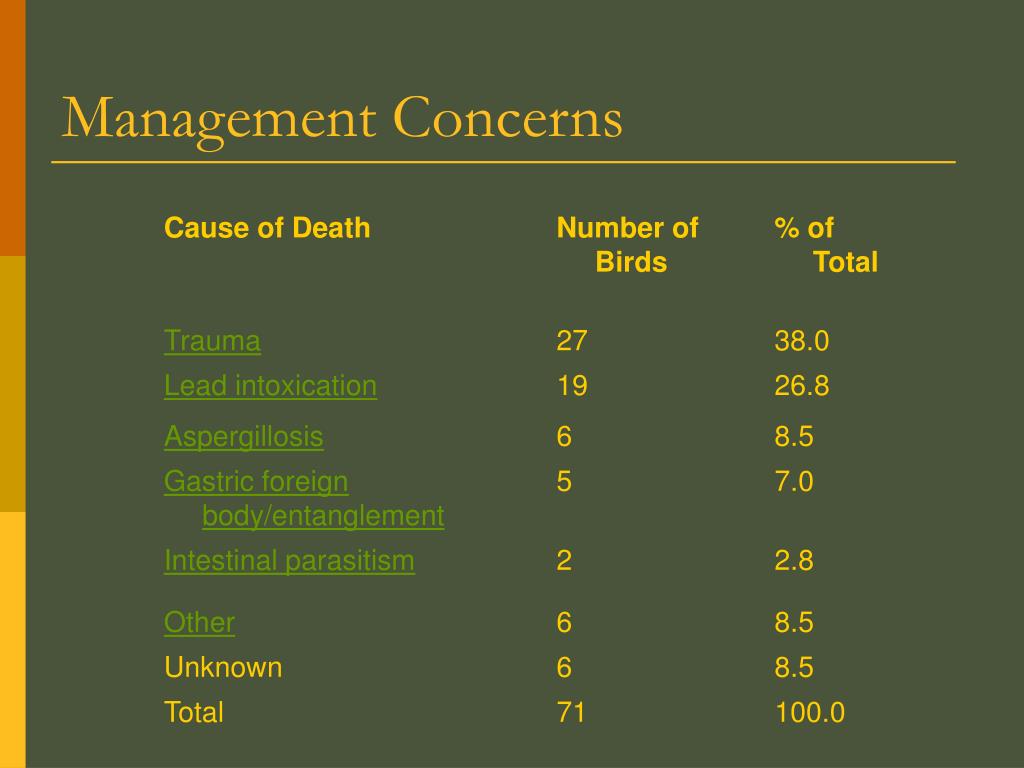 Management Concerns

| Cause of Death | Number of Birds | % of Total |
|---|---|---|
| Trauma | 27 | 38.0 |
| Lead intoxication | 19 | 26.8 |
| Aspergillosis | 6 | 8.5 |
| Gastric foreign body/entanglement | 5 | 7.0 |
| Intestinal parasitism | 2 | 2.8 |
| Other | 6 | 8.5 |
| Unknown | 6 | 8.5 |
| Total | 71 | 100.0 |